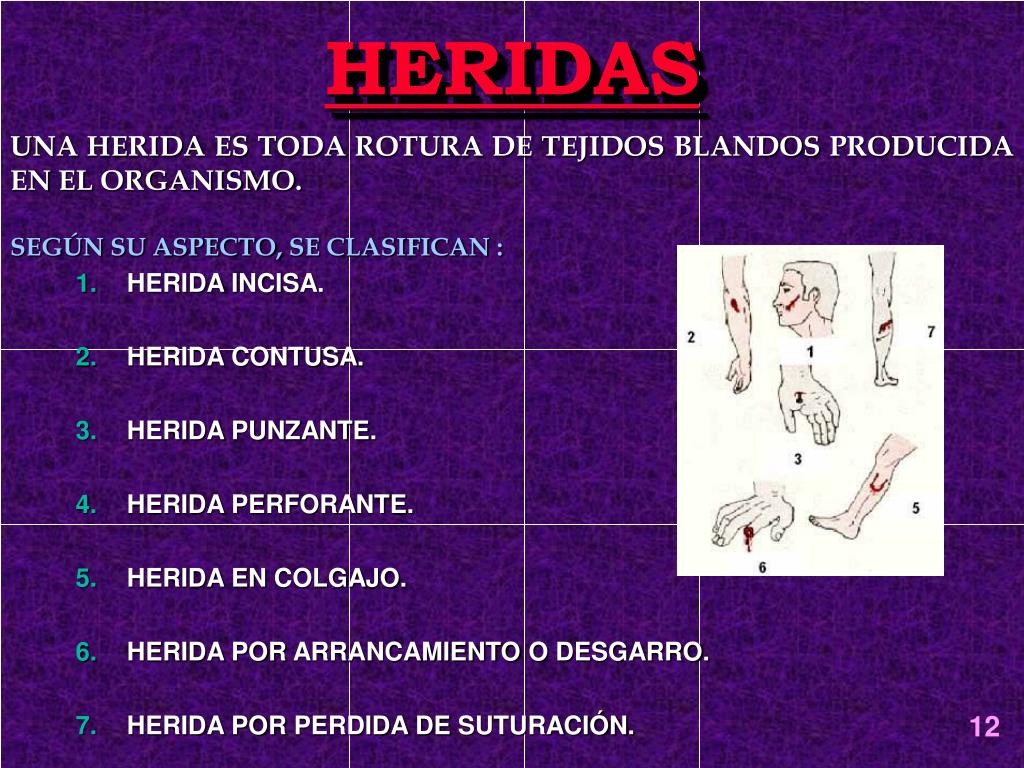 HERIDAS

UNA HERIDA ES TODA ROTURA DE TEJIDOS BLANDOS PRODUCIDA EN EL ORGANISMO.

SEGÚN SU ASPECTO, SE CLASIFICAN :

1. HERIDA INCISA.
2. HERIDA CONTUSA.
3. HERIDA PUNZANTE.
4. HERIDA PERFORANTE.
5. HERIDA EN COLGAJO.
6. HERIDA POR ARRANCAMIENTO O DESGARRO.
7. HERIDA POR PERDIDA DE SUTURACIÓN.

2
1
7
3
5
6

12